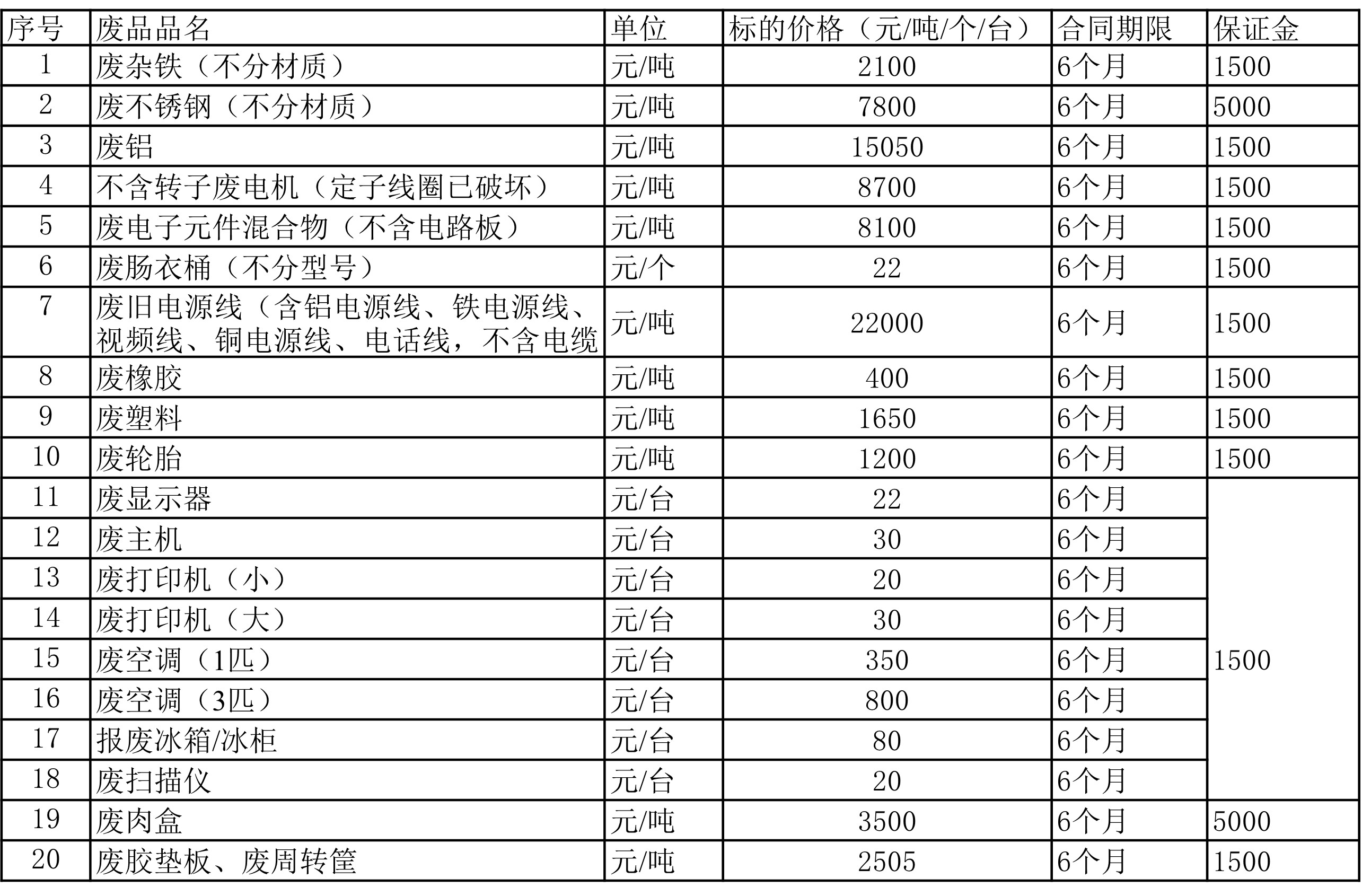 | 序号 | 废品品名 | 单位 | 标的价格（元/吨/个/台） | 合同期限 | 保证金 |
|---|---|---|---|---|---|
| 1 | 废杂铁（不分材质） | 元/吨 | 2100 | 6个月 | 1500 |
| 2 | 废不锈钢（不分材质） | 元/吨 | 7800 | 6个月 | 5000 |
| 3 | 废铝 | 元/吨 | 15050 | 6个月 | 1500 |
| 4 | 不含转子废电机（定子线圈已破坏） | 元/吨 | 8700 | 6个月 | 1500 |
| 5 | 废电子元件混合物（不含电路板） | 元/吨 | 8100 | 6个月 | 1500 |
| 6 | 废肠衣桶（不分型号） | 元/个 | 22 | 6个月 | 1500 |
| 7 | 废旧电源线（含铝电源线、铁电源线、视频线、铜电源线、电话线，不含电缆 | 元/吨 | 22000 | 6个月 | 1500 |
| 8 | 废橡胶 | 元/吨 | 400 | 6个月 | 1500 |
| 9 | 废塑料 | 元/吨 | 1650 | 6个月 | 1500 |
| 10 | 废轮胎 | 元/吨 | 1200 | 6个月 | 1500 |
| 11 | 废显示器 | 元/台 | 22 | 6个月 | 1500 |
| 12 | 废主机 | 元/台 | 30 | 6个月 | |
| 13 | 废打印机（小） | 元/台 | 20 | 6个月 | |
| 14 | 废打印机（大） | 元/台 | 30 | 6个月 | |
| 15 | 废空调（1匹） | 元/台 | 350 | 6个月 | |
| 16 | 废空调（3匹） | 元/台 | 800 | 6个月 | |
| 17 | 报废冰箱/冰柜 | 元/台 | 80 | 6个月 | |
| 18 | 废扫描仪 | 元/台 | 20 | 6个月 | |
| 19 | 废肉盒 | 元/吨 | 3500 | 6个月 | 5000 |
| 20 | 废胶垫板、废周转筐 | 元/吨 | 2505 | 6个月 | 1500 |